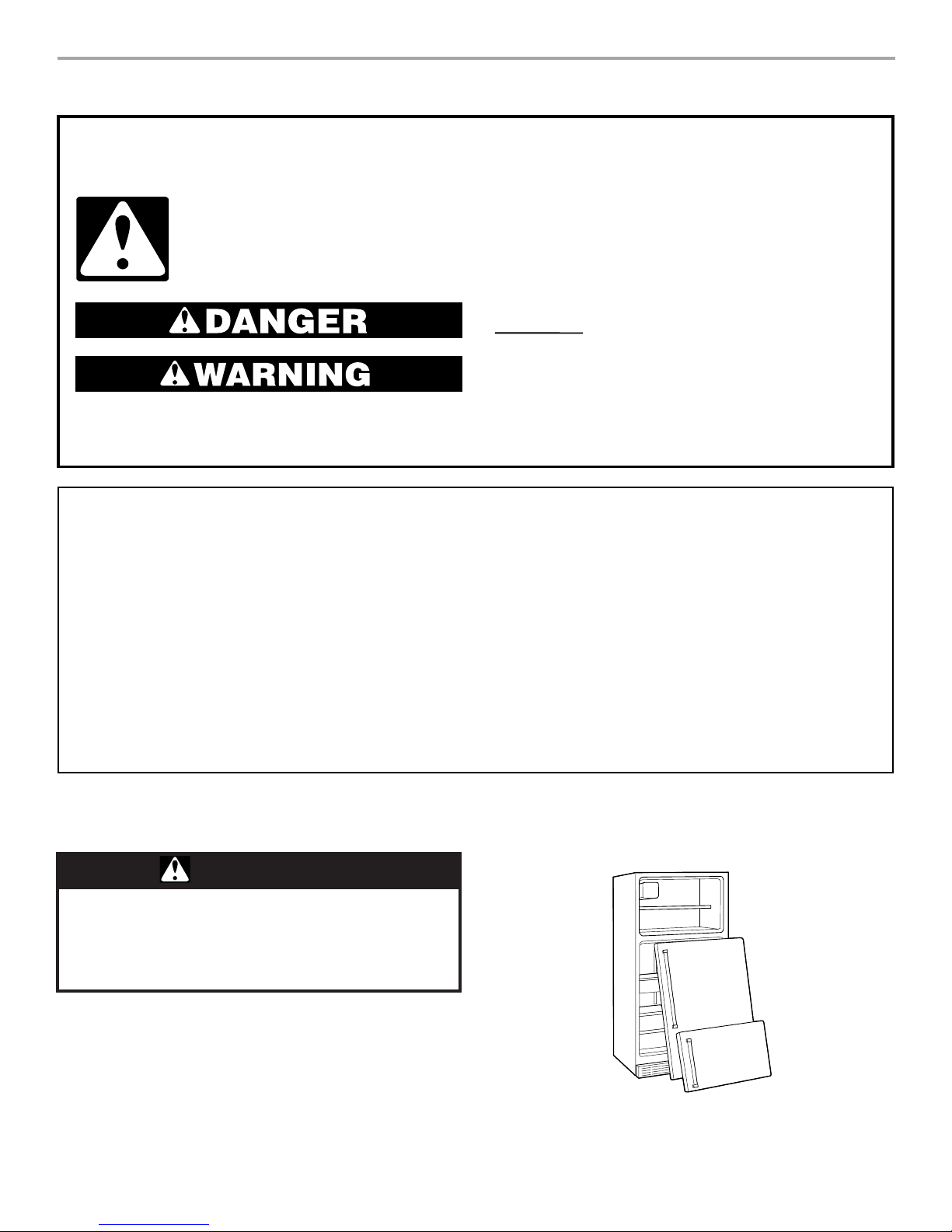 DANGER

WARNING